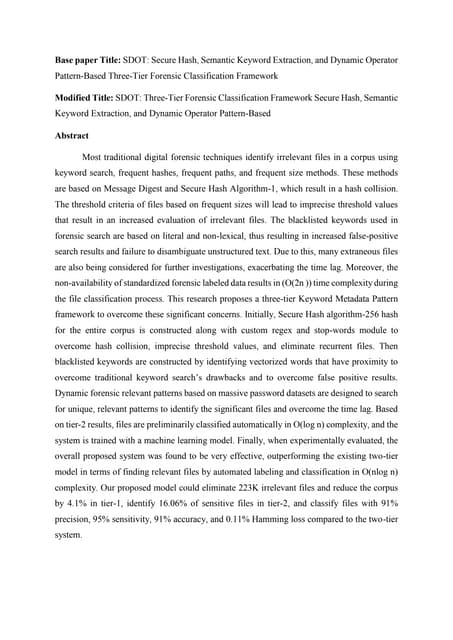 **Base paper Title:** SDOT: Secure Hash, Semantic Keyword Extraction, and Dynamic Operator Pattern-Based Three-Tier Forensic Classification Framework

**Modified Title:** SDOT: Three-Tier Forensic Classification Framework Secure Hash, Semantic Keyword Extraction, and Dynamic Operator Pattern-Based

**Abstract**

Most traditional digital forensic techniques identify irrelevant files in a corpus using keyword search, frequent hashes, frequent paths, and frequent size methods. These methods are based on Message Digest and Secure Hash Algorithm-1, which result in a hash collision. The threshold criteria of files based on frequent sizes will lead to imprecise threshold values that result in an increased evaluation of irrelevant files. The blacklisted keywords used in forensic search are based on literal and non-lexical, thus resulting in increased false-positive search results and failure to disambiguate unstructured text. Due to this, many extraneous files are also being considered for further investigations, exacerbating the time lag. Moreover, the non-availability of standardized forensic labeled data results in (O(2n )) time complexity during the file classification process. This research proposes a three-tier Keyword Metadata Pattern framework to overcome these significant concerns. Initially, Secure Hash algorithm-256 hash for the entire corpus is constructed along with custom regex and stop-words module to overcome hash collision, imprecise threshold values, and eliminate recurrent files. Then blacklisted keywords are constructed by identifying vectorized words that have proximity to overcome traditional keyword search's drawbacks and to overcome false positive results. Dynamic forensic relevant patterns based on massive password datasets are designed to search for unique, relevant patterns to identify the significant files and overcome the time lag. Based on tier-2 results, files are preliminarily classified automatically in O(log n) complexity, and the system is trained with a machine learning model. Finally, when experimentally evaluated, the overall proposed system was found to be very effective, outperforming the existing two-tier model in terms of finding relevant files by automated labeling and classification in O(nlog n) complexity. Our proposed model could eliminate 223K irrelevant files and reduce the corpus by 4.1% in tier-1, identify 16.06% of sensitive files in tier-2, and classify files with 91% precision, 95% sensitivity, 91% accuracy, and 0.11% Hamming loss compared to the two-tier system.